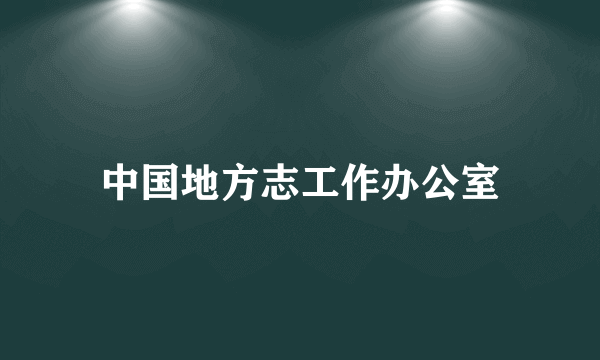 中国地方志工作办公室